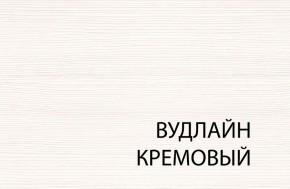 ВУДЛАЙН
КРЕМОВЫЙ